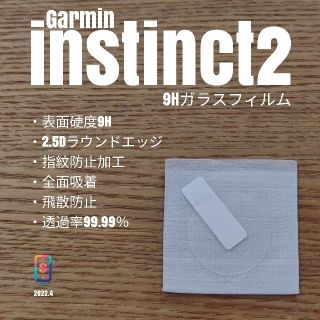 Garmin
instinct2
9Hガラスフィルム

・表面硬度9H
・2.5Dラウンドエッジ
・指紋防止加工
・全面吸着
・飛散防止
・透過率99.99%

S

2022.4